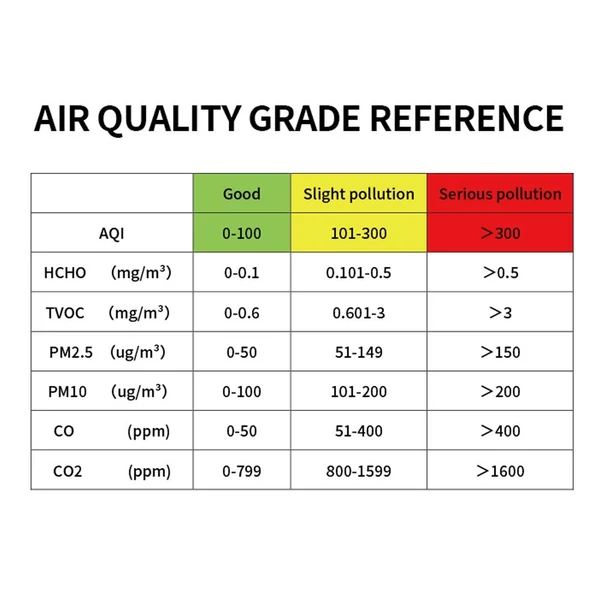 AIR QUALITY GRADE REFERENCE

| | Good | Slight pollution | Serious pollution |
|---|---|---|---|
| AQI | 0-100 | 101-300 | >300 |
| HCHO (mg/m³) | 0-0.1 | 0.101-0.5 | >0.5 |
| TVOC (mg/m³) | 0-0.6 | 0.601-3 | >3 |
| PM2.5 (ug/m³) | 0-50 | 51-149 | >150 |
| PM10 (ug/m³) | 0-100 | 101-200 | >200 |
| CO (ppm) | 0-50 | 51-400 | >400 |
| CO2 (ppm) | 0-799 | 800-1599 | >1600 |